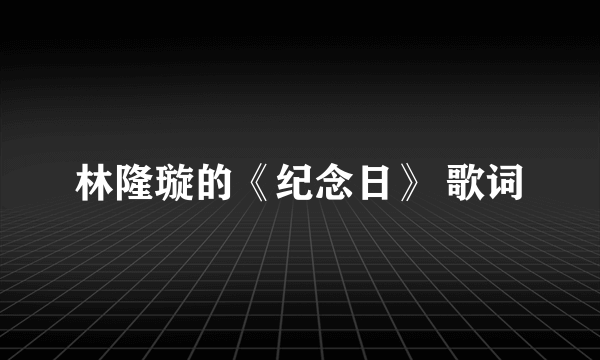 林隆璇的《纪念日》 歌词